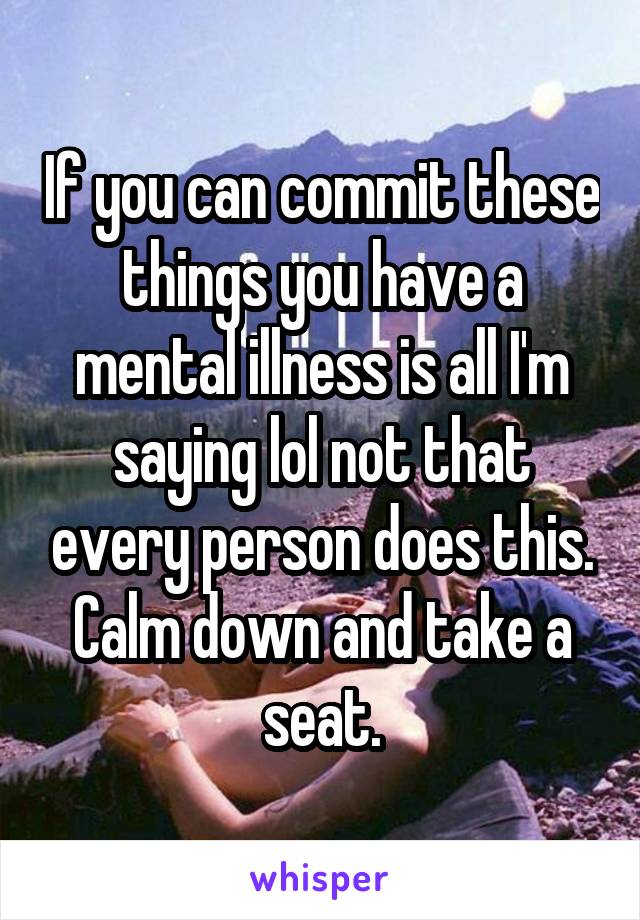 If you can commit these things you have a mental illness is all I'm saying lol not that every person does this. Calm down and take a seat.

whisper